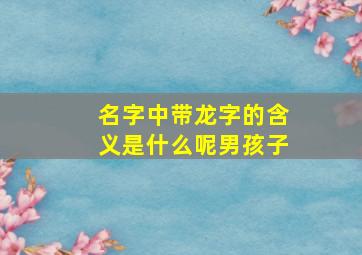 名字中带龙字的含义是什么呢男孩子